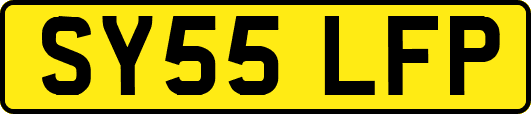 SY55 LFP